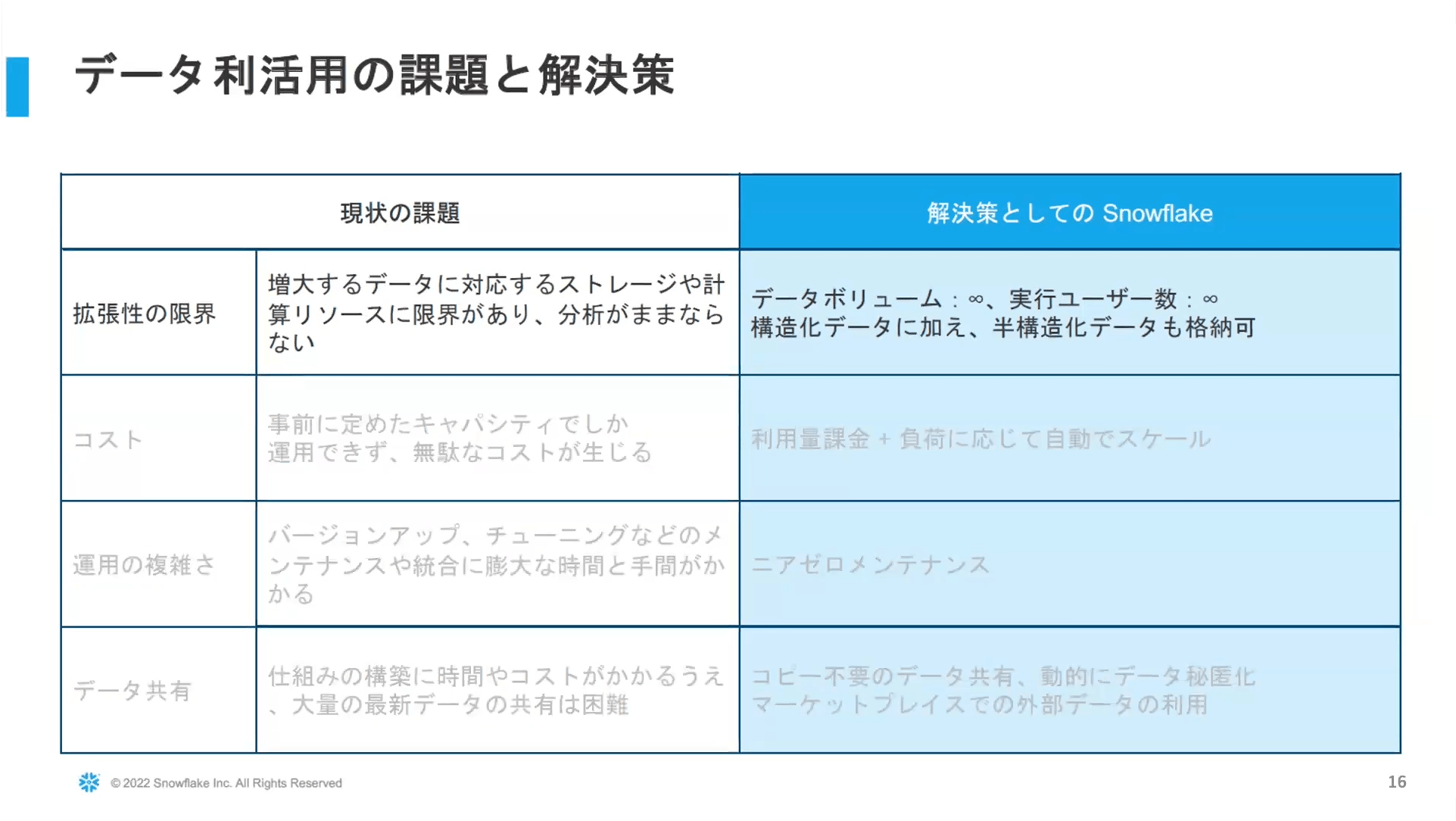 データ利活用の課題と解決策

| 現状の課題 | | 解決策としての Snowflake |
|---|---|---|
| 拡張性の限界 | 増大するデータに対応するストレージや計算リソースに限界があり、分析がままならない | データボリューム：∞、実行ユーザー数：∞ 構造化データに加え、半構造化データも格納可 |
| コスト | 事前に定めたキャパシティでしか運用できず、無駄なコストが生じる | 利用量課金 + 負荷に応じて自動でスケール |
| 運用の複雑さ | バージョンアップ、チューニングなどのメンテナンスや統合に膨大な時間と手間がかかる | ニアゼロメンテナンス |
| データ共有 | 仕組みの構築に時間やコストがかかるうえ、大量の最新データの共有は困難 | コピー不要のデータ共有、動的にデータ秘匿化 マーケットプレイスでの外部データの利用 |

© 2022 Snowflake Inc. All Rights Reserved

16